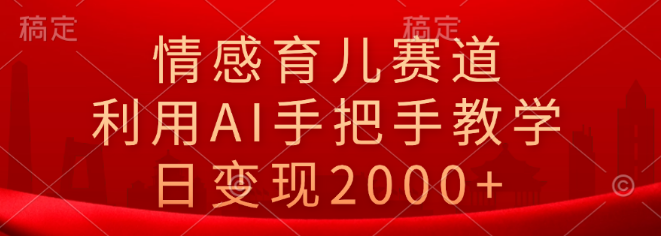 稿定

稿定

情感育儿赛道
利用AI手把手教学
日变现2000+

©